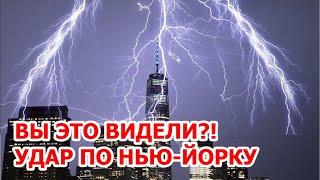 ВЫ ЭТО ВИДЕЛИ?!
УДАР ПО НЬЮ-ЙОРКУ